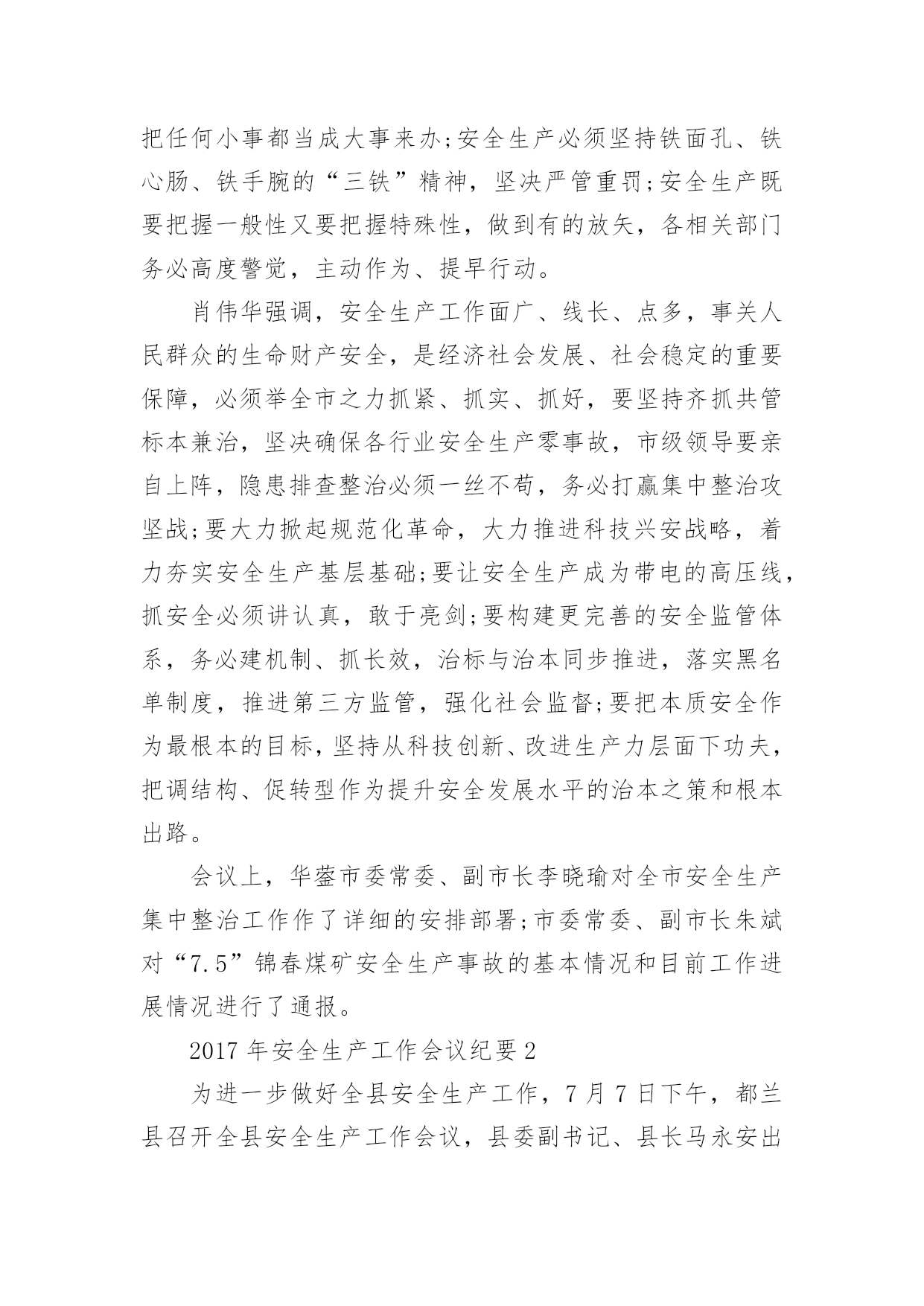 把任何小事都当成大事来办;安全生产必须坚持铁面孔、铁心肠、铁手腕的“三铁”精神，坚决严管重罚;安全生产既要把握一般性又要把握特殊性，做到有的放矢，各相关部门务必高度警觉，主动作为、提早行动。

肖伟华强调，安全生产工作面广、线长、点多，事关人民群众的生命财产安全，是经济社会发展、社会稳定的重要保障，必须举全市之力抓紧、抓实、抓好，要坚持齐抓共管标本兼治，坚决确保各行业安全生产零事故，市级领导要亲自上阵，隐患排查整治必须一丝不苟，务必打赢集中整治攻坚战;要大力掀起规范化革命，大力推进科技兴安战略，着力夯实安全生产基层基础;要让安全生产成为带电的高压线，抓安全必须讲认真，敢于亮剑;要构建更完善的安全监管体系，务必建机制、抓长效，治标与治本同步推进，落实黑名单制度，推进第三方监管，强化社会监督;要把本质安全作为最根本的目标，坚持从科技创新、改进生产力层面下功夫，把调结构、促转型作为提升安全发展水平的治本之策和根本出路。

会议上，华蓥市委常委、副市长李晓瑜对全市安全生产集中整治工作作了详细的安排部署;市委常委、副市长朱斌对“7.5”锦春煤矿安全生产事故的基本情况和目前工作进展情况进行了通报。

2017 年安全生产工作会议纪要 2

为进一步做好全县安全生产工作，7 月 7 日下午，都兰县召开全县安全生产工作会议，县委副书记、县长马永安出